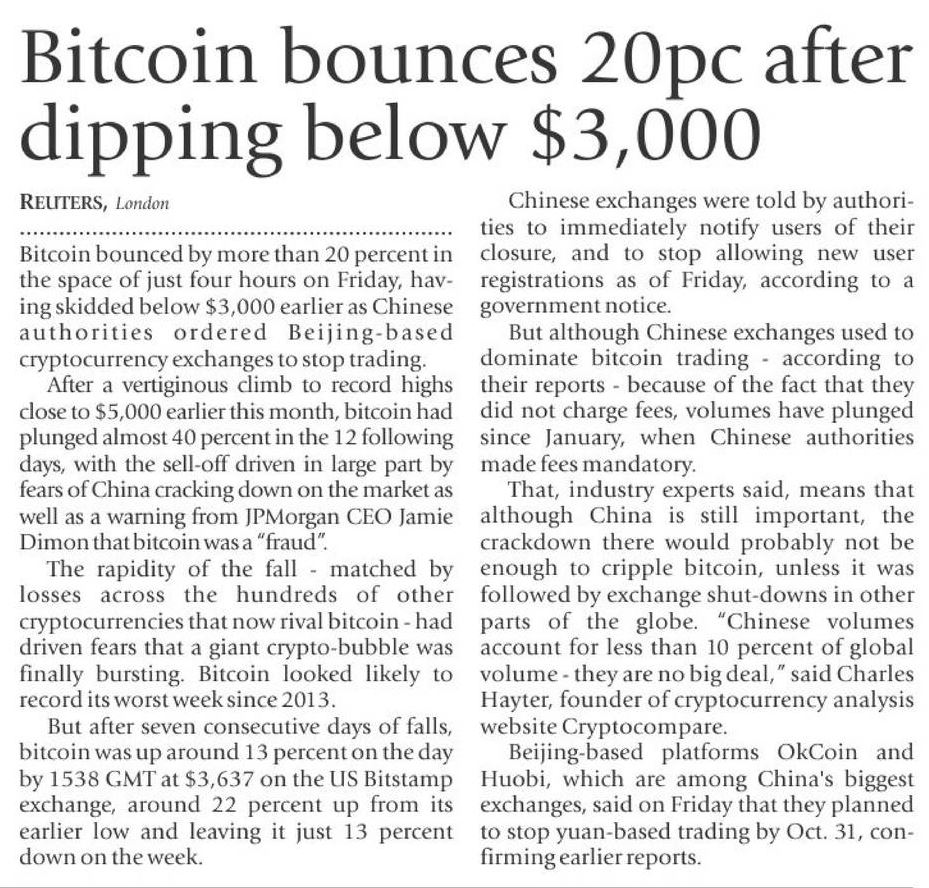 Bitcoin bounces 20pc after dipping below $3,000

REUTERS, London

Bitcoin bounced by more than 20 percent in the space of just four hours on Friday, having skidded below $3,000 earlier as Chinese authorities ordered Beijing-based cryptocurrency exchanges to stop trading.

After a vertiginous climb to record highs close to $5,000 earlier this month, bitcoin had plunged almost 40 percent in the 12 following days, with the sell-off driven in large part by fears of China cracking down on the market as well as a warning from JPMorgan CEO Jamie Dimon that bitcoin was a "fraud".

The rapidity of the fall - matched by losses across the hundreds of other cryptocurrencies that now rival bitcoin - had driven fears that a giant crypto-bubble was finally bursting. Bitcoin looked likely to record its worst week since 2013.

But after seven consecutive days of falls, bitcoin was up around 13 percent on the day by 1538 GMT at $3,637 on the US Bitstamp exchange, around 22 percent up from its earlier low and leaving it just 13 percent down on the week.

Chinese exchanges were told by authorities to immediately notify users of their closure, and to stop allowing new user registrations as of Friday, according to a government notice.

But although Chinese exchanges used to dominate bitcoin trading - according to their reports - because of the fact that they did not charge fees, volumes have plunged since January, when Chinese authorities made fees mandatory.

That, industry experts said, means that although China is still important, the crackdown there would probably not be enough to cripple bitcoin, unless it was followed by exchange shut-downs in other parts of the globe. "Chinese volumes account for less than 10 percent of global volume - they are no big deal," said Charles Hayter, founder of cryptocurrency analysis website Cryptocompare.

Beijing-based platforms OkCoin and Huobi, which are among China's biggest exchanges, said on Friday that they planned to stop yuan-based trading by Oct. 31, confirming earlier reports.